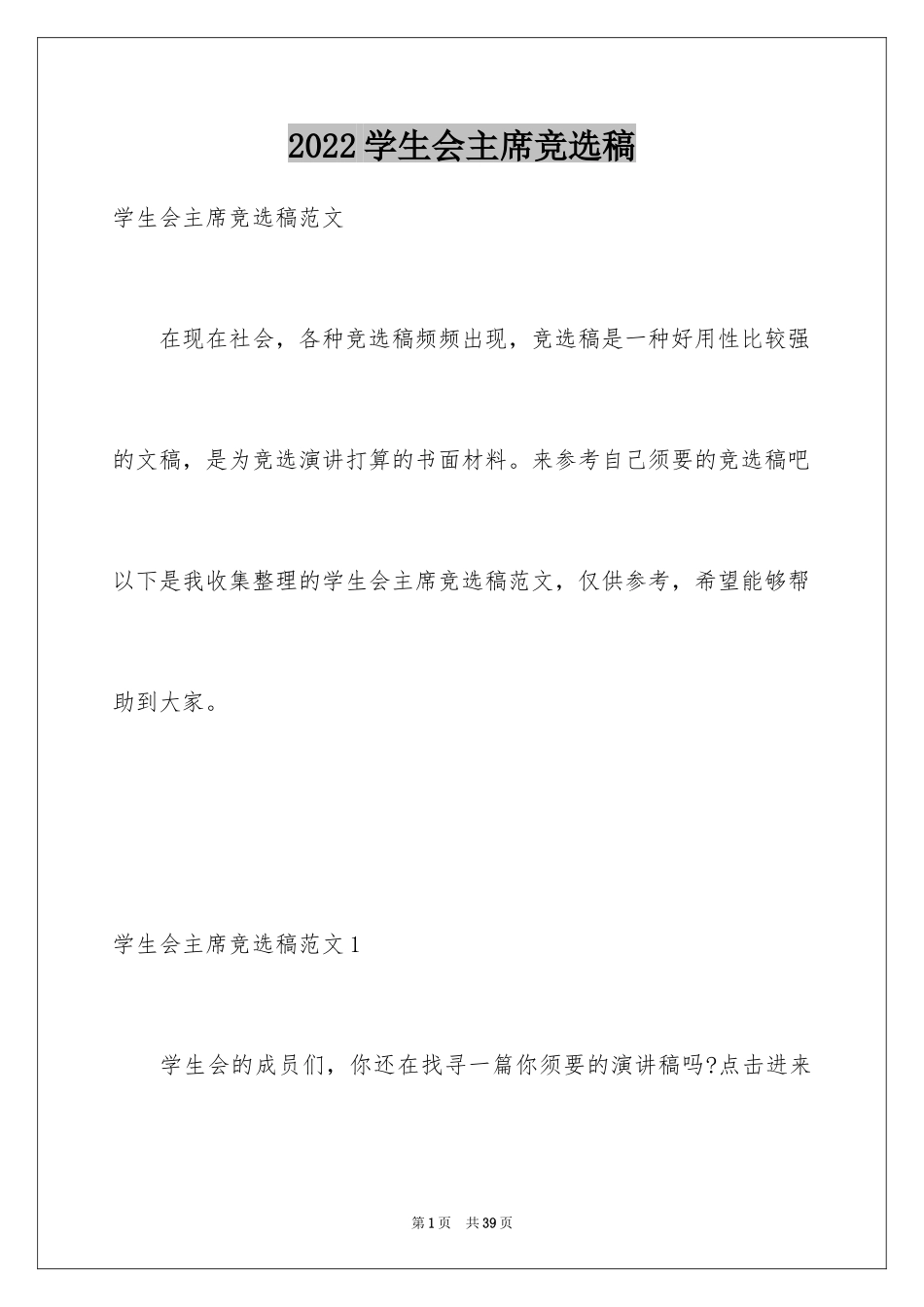 2022学生会主席竞选稿

学生会主席竞选稿范文

在现在社会，各种竞选稿频频出现，竞选稿是一种好用性比较强的文稿，是为竞选演讲打算的书面材料。来参考自己须要的竞选稿吧以下是我收集整理的学生会主席竞选稿范文，仅供参考，希望能够帮助到大家。

学生会主席竞选稿范文1

学生会的成员们，你还在找寻一篇你须要的演讲稿吗?点击进来

第1页 共39页